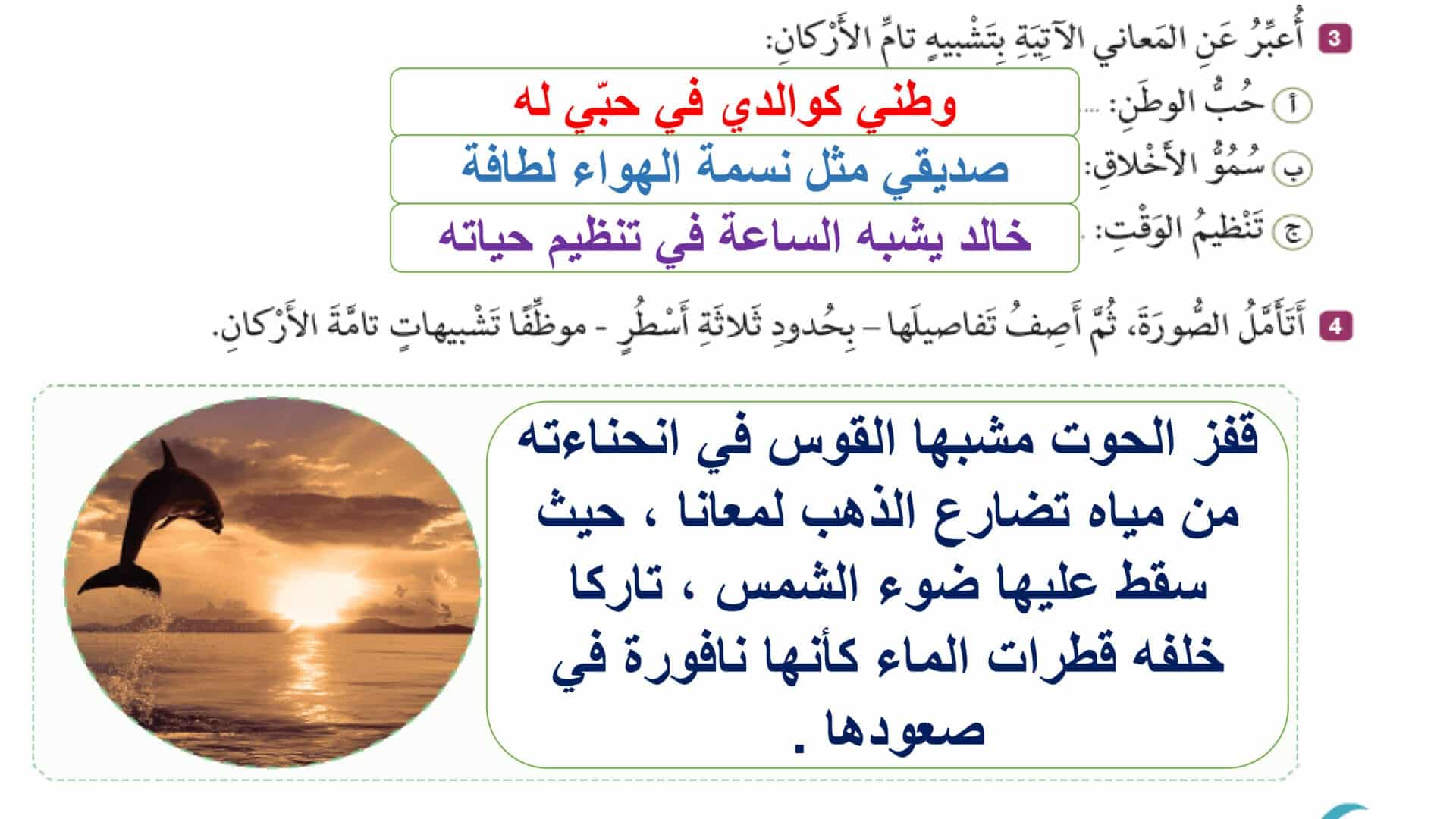 3 أُعبِّرُ عَنِ المَعاني الآتِيَةِ بِتَشْبيهٍ تامِّ الأَرْكانِ:

أ حُبُّ الوطَنِ: وطني كوالدي في حبّي له

ب سُمُوُّ الأَخْلاقِ: صديقي مثل نسمة الهواء لطافة

ج تَنْظيمُ الوَقْتِ: خالد يشبه الساعة في تنظيم حياته

4 أَتَأَمَّلُ الصُّورَةَ، ثُمَّ أَصِفُ تَفاصيلَها – بِحُدودِ ثَلاثَةِ أَسْطُرٍ - موظِّفًا تَشْبيهاتٍ تامَّةَ الأَرْكانِ.

قفز الحوت مشبها القوس في انحناءته من مياه تضارع الذهب لمعانا ، حيث سقط عليها ضوء الشمس ، تاركا خلفه قطرات الماء كأنها نافورة في صعودها .